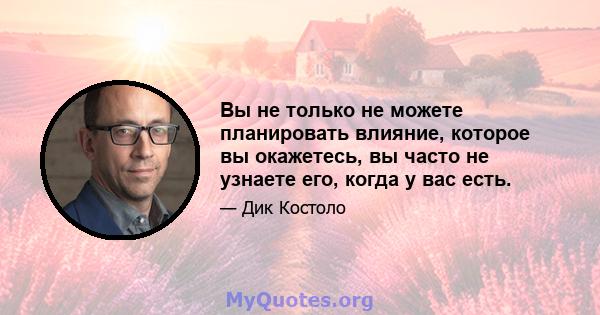 Вы не только не можете планировать влияние, которое вы окажетесь, вы часто не узнаете его, когда у вас есть.

— Дик Костоло

MyQuotes.org